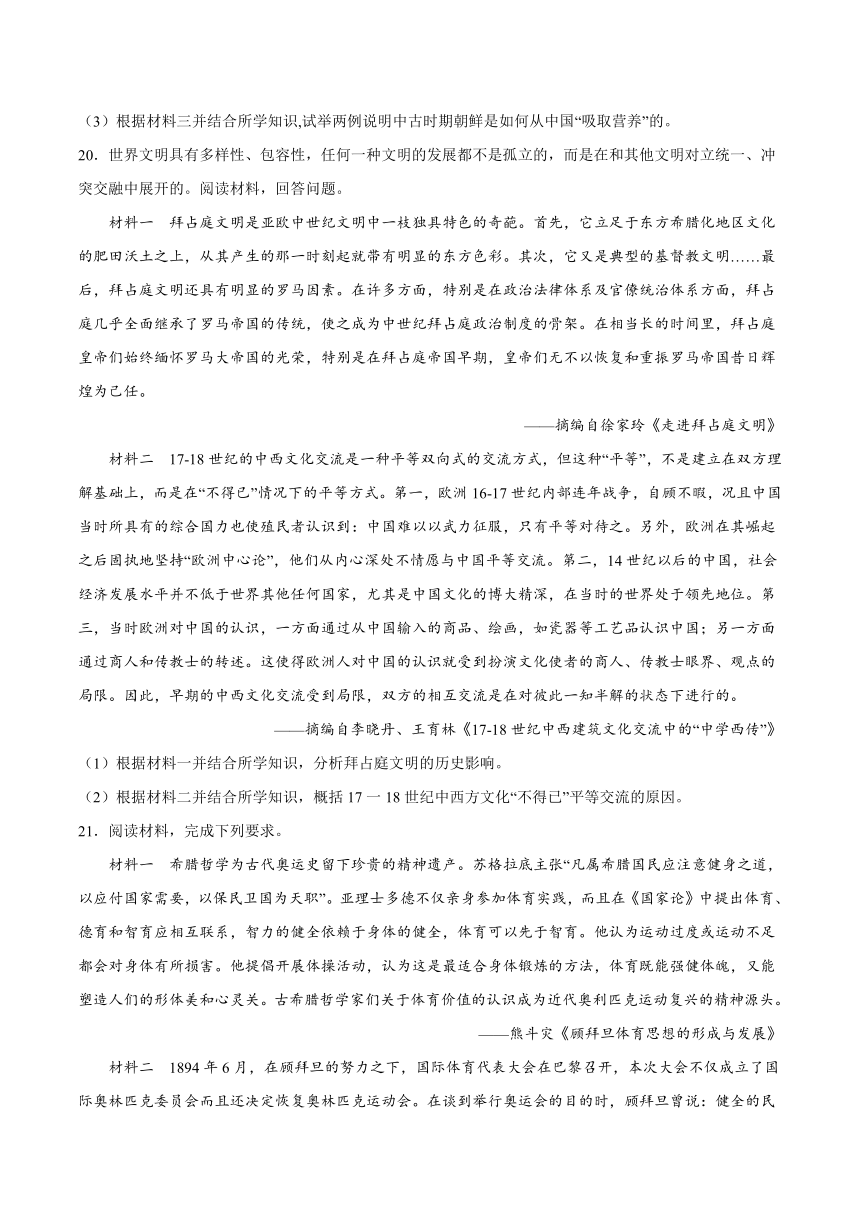 （3）根据材料三并结合所学知识,试举两例说明中古时期朝鲜是如何从中国“吸取营养”的。

20．世界文明具有多样性、包容性，任何一种文明的发展都不是孤立的，而是在和其他文明对立统一、冲突交融中展开的。阅读材料，回答问题。

材料一　拜占庭文明是亚欧中世纪文明中一枝独具特色的奇葩。首先，它立足于东方希腊化地区文化的肥田沃土之上，从其产生的那一时刻起就带有明显的东方色彩。其次，它又是典型的基督教文明……最后，拜占庭文明还具有明显的罗马因素。在许多方面，特别是在政治法律体系及官僚统治体系方面，拜占庭几乎全面继承了罗马帝国的传统，使之成为中世纪拜占庭政治制度的骨架。在相当长的时间里，拜占庭皇帝们始终缅怀罗马大帝国的光荣，特别是在拜占庭帝国早期，皇帝们无不以恢复和重振罗马帝国昔日辉煌为己任。

——摘编自徐家玲《走进拜占庭文明》

材料二　17-18世纪的中西文化交流是一种平等双向式的交流方式，但这种“平等”，不是建立在双方理解基础上，而是在“不得已”情况下的平等方式。第一，欧洲16-17世纪内部连年战争，自顾不暇，况且中国当时所具有的综合国力也使殖民者认识到：中国难以以武力征服，只有平等对待之。另外，欧洲在其崛起之后固执地坚持“欧洲中心论”，他们从内心深处不情愿与中国平等交流。第二，14世纪以后的中国，社会经济发展水平并不低于世界其他任何国家，尤其是中国文化的博大精深，在当时的世界处于领先地位。第三，当时欧洲对中国的认识，一方面通过从中国输入的商品、绘画，如瓷器等工艺品认识中国；另一方面通过商人和传教士的转述。这使得欧洲人对中国的认识就受到扮演文化使者的商人、传教士眼界、观点的局限。因此，早期的中西文化交流受到局限，双方的相互交流是在对彼此一知半解的状态下进行的。

——摘编自李晓丹、王育林《17-18世纪中西建筑文化交流中的“中学西传”》

（1）根据材料一并结合所学知识，分析拜占庭文明的历史影响。

（2）根据材料二并结合所学知识，概括17一18世纪中西方文化“不得已”平等交流的原因。

21．阅读材料，完成下列要求。

材料一　希腊哲学为古代奥运史留下珍贵的精神遗产。苏格拉底主张“凡属希腊国民应注意健身之道，以应付国家需要，以保民卫国为天职”。亚理士多德不仅亲身参加体育实践，而且在《国家论》中提出体育、德育和智育应相互联系，智力的健全依赖于身体的健全，体育可以先于智育。他认为运动过度或运动不足都会对身体有所损害。他提倡开展体操活动，认为这是最适合身体锻炼的方法，体育既能强健体魄，又能塑造人们的形体美和心灵美。古希腊哲学家们关于体育价值的认识成为近代奥利匹克运动复兴的精神源头。

——熊斗寅《顾拜旦体育思想的形成与发展》

材料二　1894年6月，在顾拜旦的努力之下，国际体育代表大会在巴黎召开，本次大会不仅成立了国际奥林匹克委员会而且还决定恢复奥林匹克运动会。在谈到举行奥运会的目的时，顾拜旦曾说：健全的民